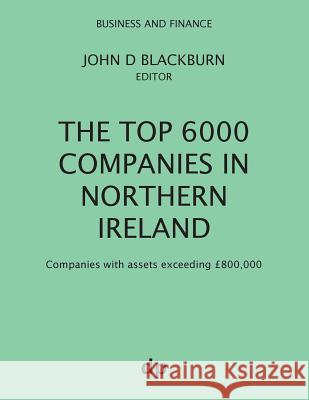 BUSINESS AND FINANCE

JOHN D BLACKBURN
EDITOR

THE TOP 6000 COMPANIES IN NORTHERN IRELAND

Companies with assets exceeding £800,000

Kraina Książek